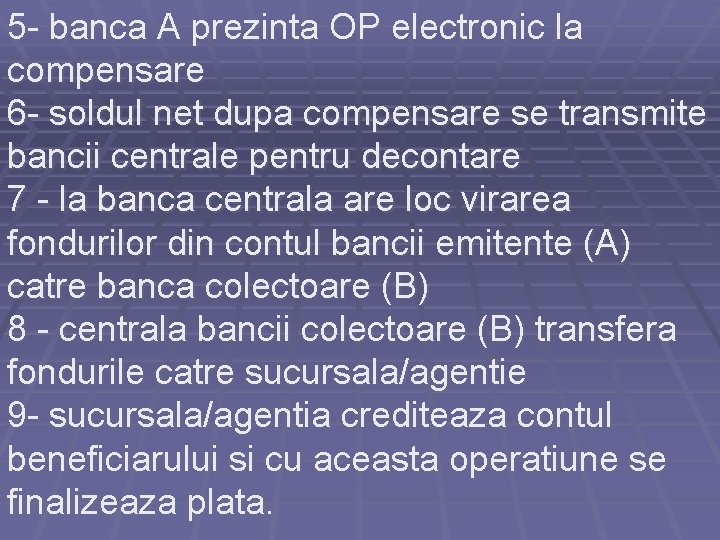 5- banca A prezinta OP electronic la compensare
6- soldul net dupa compensare se transmite bancii centrale pentru decontare
7 - la banca centrala are loc virarea fondurilor din contul bancii emitente (A) catre banca colectoare (B)
8 - centrala bancii colectoare (B) transfera fondurile catre sucursala/agentie
9- sucursala/agentia crediteaza contul beneficiarului si cu aceasta operatiune se finalizeaza plata.